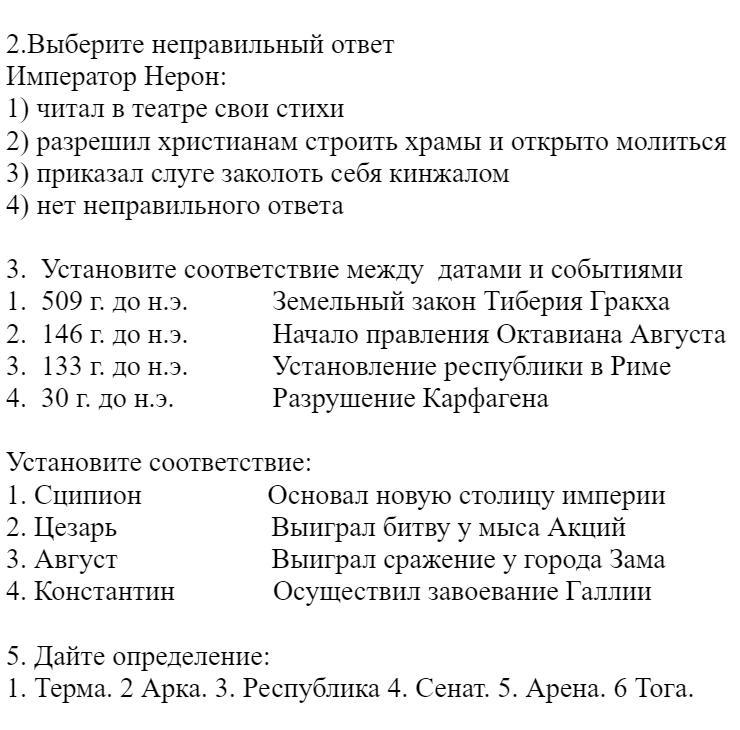 2.Выберите неправильный ответ
Император Нерон:
1) читал в театре свои стихи
2) разрешил христианам строить храмы и открыто молиться
3) приказал слуге заколоть себя кинжалом
4) нет неправильного ответа

3. Установите соответствие между датами и событиями
1. 509 г. до н.э. Земельный закон Тиберия Гракха
2. 146 г. до н.э. Начало правления Октавиана Августа
3. 133 г. до н.э. Установление республики в Риме
4. 30 г. до н.э. Разрушение Карфагена

Установите соответствие:
1. Сципион Основал новую столицу империи
2. Цезарь Выиграл битву у мыса Акций
3. Август Выиграл сражение у города Зама
4. Константин Осуществил завоевание Галлии

5. Дайте определение:
1. Терма. 2 Арка. 3. Республика 4. Сенат. 5. Арена. 6 Тога.